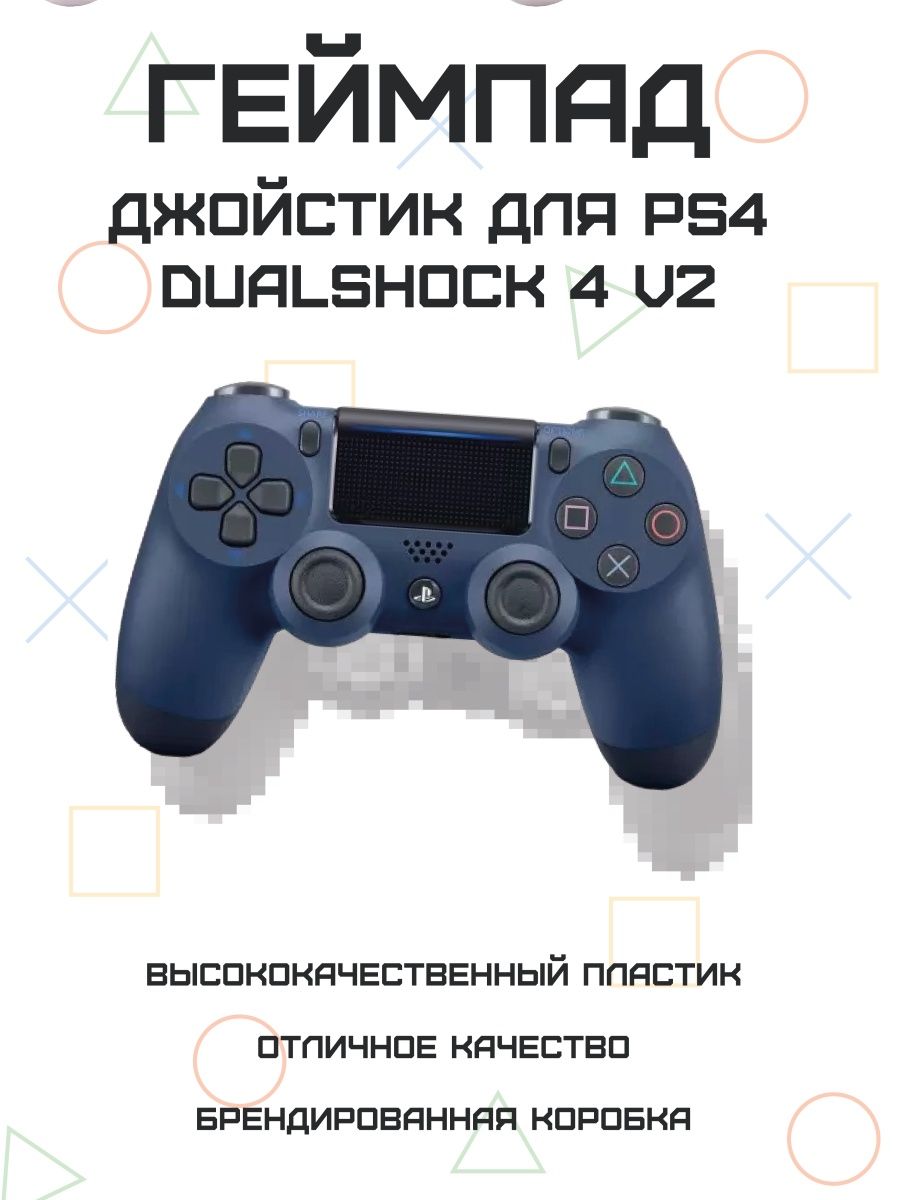 ГЕЙМПАД
ДЖОЙСТИК ДЛЯ PS4
DUALSHOCK 4 V2

SHARE

OPTIONS

ВЫСОКОКАЧЕСТВЕННЫЙ ПЛАСТИК

ОТЛИЧНОЕ КАЧЕСТВО

БРЕНДИРОВАННАЯ КОРОБКА